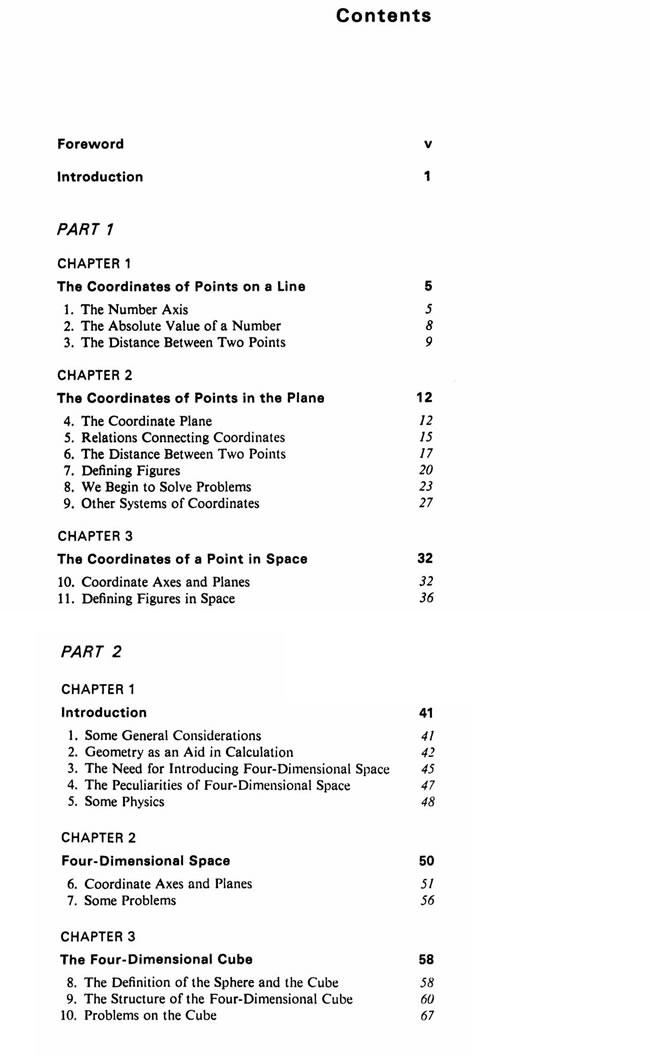 Contents

Foreword v

Introduction 1

PART 1

CHAPTER 1

The Coordinates of Points on a Line 5

1. The Number Axis 5
2. The Absolute Value of a Number 8
3. The Distance Between Two Points 9

CHAPTER 2

The Coordinates of Points in the Plane 12

4. The Coordinate Plane 12
5. Relations Connecting Coordinates 15
6. The Distance Between Two Points 17
7. Defining Figures 20
8. We Begin to Solve Problems 23
9. Other Systems of Coordinates 27

CHAPTER 3

The Coordinates of a Point in Space 32

10. Coordinate Axes and Planes 32
11. Defining Figures in Space 36

PART 2

CHAPTER 1

Introduction 41

1. Some General Considerations 41
2. Geometry as an Aid in Calculation 42
3. The Need for Introducing Four-Dimensional Space 45
4. The Peculiarities of Four-Dimensional Space 47
5. Some Physics 48

CHAPTER 2

Four-Dimensional Space 50

6. Coordinate Axes and Planes 51
7. Some Problems 56

CHAPTER 3

The Four-Dimensional Cube 58

8. The Definition of the Sphere and the Cube 58
9. The Structure of the Four-Dimensional Cube 60
10. Problems on the Cube 67